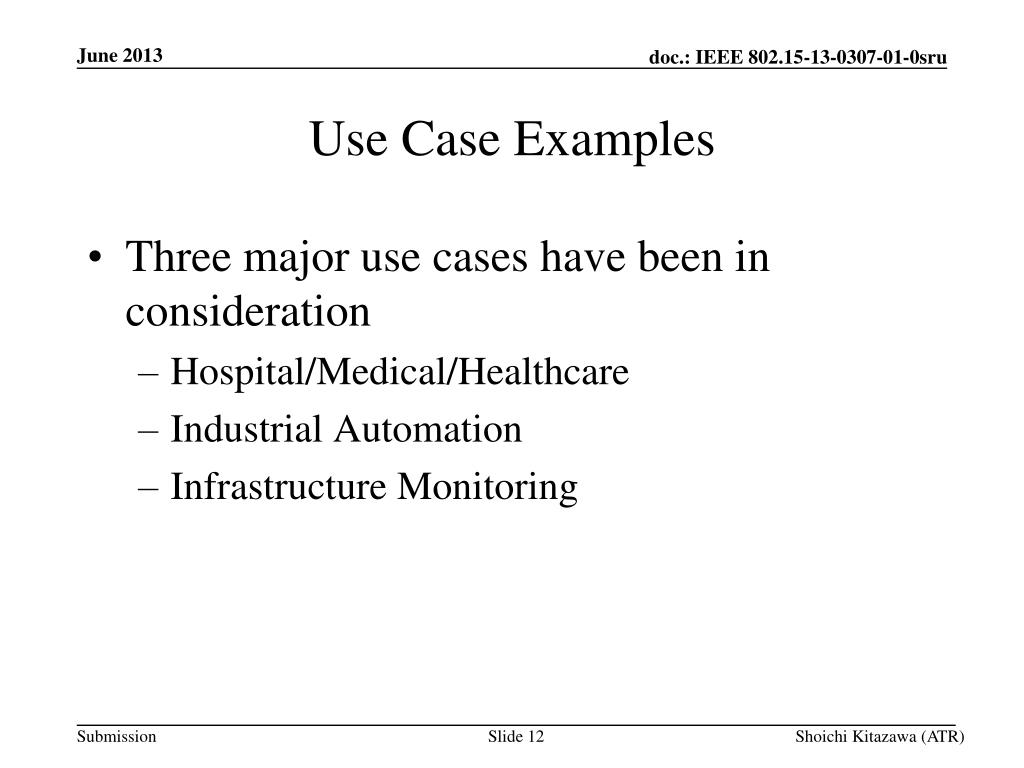 June 2013

doc.: IEEE 802.15-13-0307-01-0sru

Use Case Examples

• Three major use cases have been in consideration
– Hospital/Medical/Healthcare
– Industrial Automation
– Infrastructure Monitoring

Submission

Slide 12

Shoichi Kitazawa (ATR)